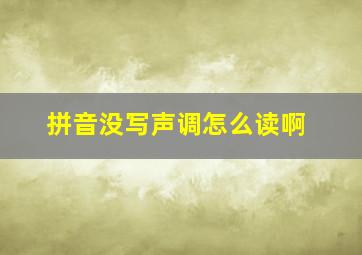 拼音没写声调怎么读啊